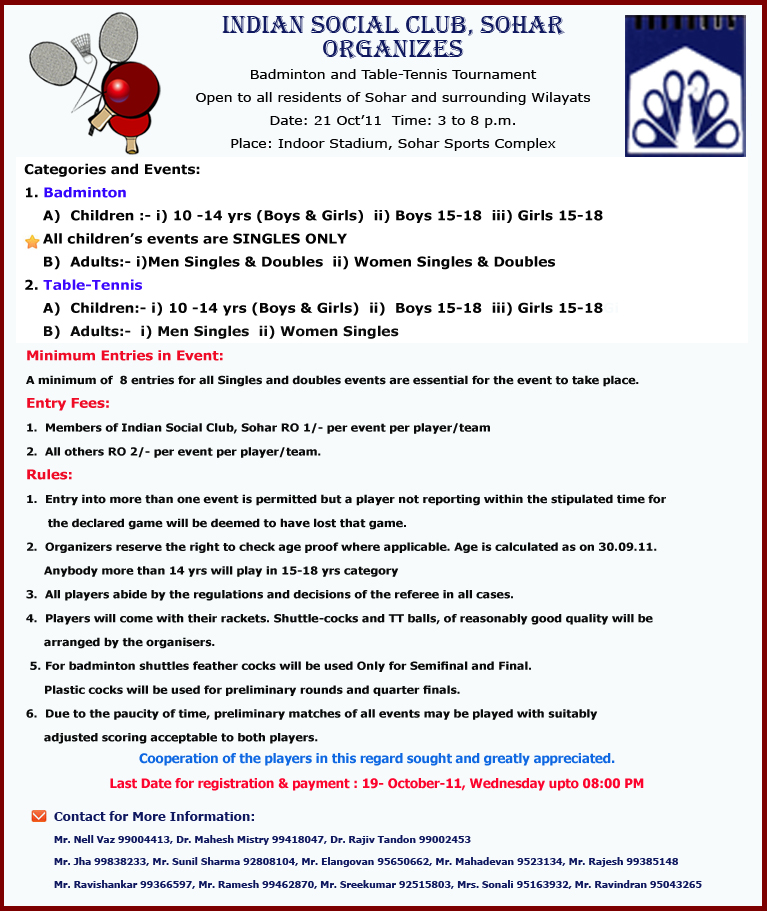 INDIAN SOCIAL CLUB, SOHAR ORGANIZES

Badminton and Table-Tennis Tournament

Open to all residents of Sohar and surrounding Wilayats

Date: 21 Oct'11 Time: 3 to 8 p.m.

Place: Indoor Stadium, Sohar Sports Complex

Categories and Events:

1. Badminton

A) Children :- i) 10 -14 yrs (Boys & Girls) ii) Boys 15-18 iii) Girls 15-18

All children's events are SINGLES ONLY

B) Adults:- i)Men Singles & Doubles ii) Women Singles & Doubles

2. Table-Tennis

A) Children:- i) 10 -14 yrs (Boys & Girls) ii) Boys 15-18 iii) Girls 15-18

B) Adults:- i) Men Singles ii) Women Singles

Minimum Entries in Event:

A minimum of 8 entries for all Singles and doubles events are essential for the event to take place.

Entry Fees:

1. Members of Indian Social Club, Sohar RO 1/- per event per player/team

2. All others RO 2/- per event per player/team.

Rules:

1. Entry into more than one event is permitted but a player not reporting within the stipulated time for the declared game will be deemed to have lost that game.

2. Organizers reserve the right to check age proof where applicable. Age is calculated as on 30.09.11. Anybody more than 14 yrs will play in 15-18 yrs category

3. All players abide by the regulations and decisions of the referee in all cases.

4. Players will come with their rackets. Shuttle-cocks and TT balls, of reasonably good quality will be arranged by the organisers.

5. For badminton shuttles feather cocks will be used Only for Semifinal and Final. Plastic cocks will be used for preliminary rounds and quarter finals.

6. Due to the paucity of time, preliminary matches of all events may be played with suitably adjusted scoring acceptable to both players.

Cooperation of the players in this regard sought and greatly appreciated.

Last Date for registration & payment : 19- October-11, Wednesday upto 08:00 PM

Contact for More Information:

Mr. Nell Vaz 99004413, Dr. Mahesh Mistry 99418047, Dr. Rajiv Tandon 99002453

Mr. Jha 99838233, Mr. Sunil Sharma 92808104, Mr. Elangovan 95650662, Mr. Mahadevan 9523134, Mr. Rajesh 99385148

Mr. Ravishankar 99366597, Mr. Ramesh 99462870, Mr. Sreekumar 92515803, Mrs. Sonali 95163932, Mr. Ravindran 95043265